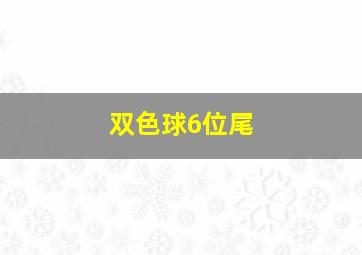 双色球6位尾